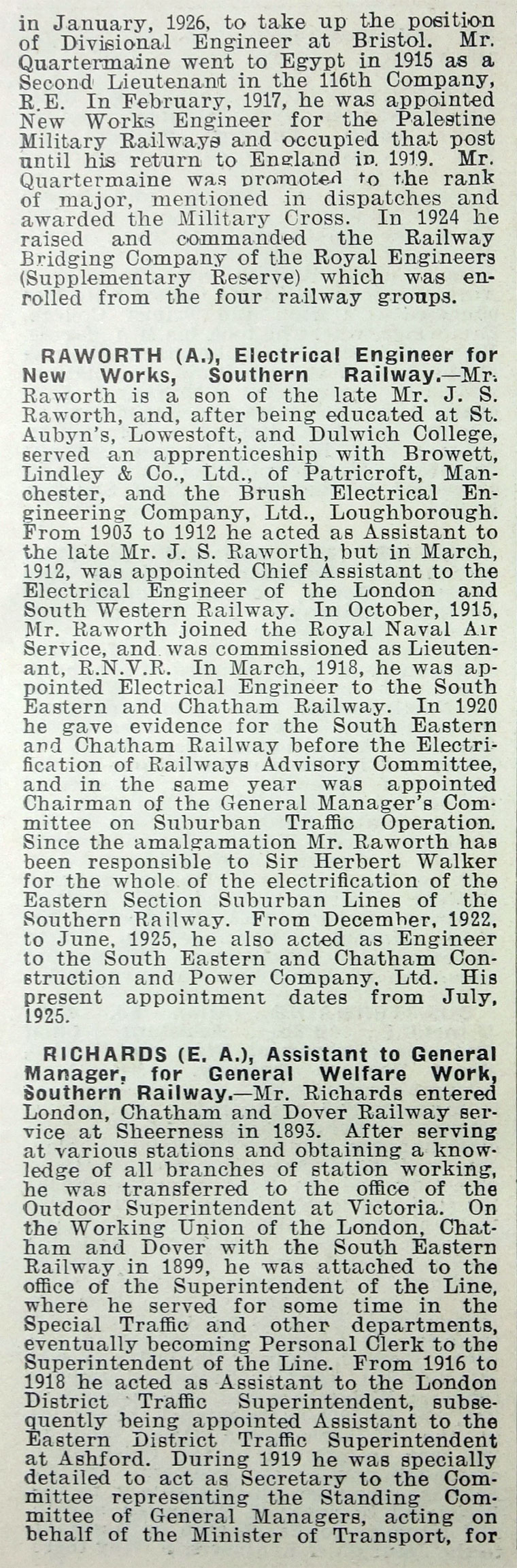 in January, 1926, to take up the position of Divisional Engineer at Bristol. Mr. Quartermaine went to Egypt in 1915 as a Second Lieutenant in the 116th Company, R.E. In February, 1917, he was appointed New Works Engineer for the Palestine Military Railways and occupied that post until his return to England in 1919. Mr. Quartermaine was promoted to the rank of major, mentioned in dispatches and awarded the Military Cross. In 1924 he raised and commanded the Railway Bridging Company of the Royal Engineers (Supplementary Reserve) which was enrolled from the four railway groups.

RAWORTH (A.), Electrical Engineer for New Works, Southern Railway.—Mr. Raworth is a son of the late Mr. J. S. Raworth, and, after being educated at St. Aubyn's, Lowestoft, and Dulwich College, served an apprenticeship with Browett, Lindley & Co., Ltd., of Patricroft, Manchester, and the Brush Electrical Engineering Company, Ltd., Loughborough. From 1903 to 1912 he acted as Assistant to the late Mr. J. S. Raworth, but in March, 1912, was appointed Chief Assistant to the Electrical Engineer of the London and South Western Railway. In October, 1915, Mr. Raworth joined the Royal Naval Air Service, and was commissioned as Lieutenant, R.N.V.R. In March, 1918, he was appointed Electrical Engineer to the South Eastern and Chatham Railway. In 1920 he gave evidence for the South Eastern and Chatham Railway before the Electrification of Railways Advisory Committee, and in the same year was appointed Chairman of the General Manager's Committee on Suburban Traffic Operation. Since the amalgamation Mr. Raworth has been responsible to Sir Herbert Walker for the whole of the electrification of the Eastern Section Suburban Lines of the Southern Railway. From December, 1922, to June, 1925, he also acted as Engineer to the South Eastern and Chatham Construction and Power Company, Ltd. His present appointment dates from July, 1925.

RICHARDS (E. A.), Assistant to General Manager, for General Welfare Work, Southern Railway.—Mr. Richards entered London, Chatham and Dover Railway service at Sheerness in 1893. After serving at various stations and obtaining a knowledge of all branches of station working, he was transferred to the office of the Outdoor Superintendent at Victoria. On the Working Union of the London, Chatham and Dover with the South Eastern Railway in 1899, he was attached to the office of the Superintendent of the Line, where he served for some time in the Special Traffic and other departments, eventually becoming Personal Clerk to the Superintendent of the Line. From 1916 to 1918 he acted as Assistant to the London District Traffic Superintendent, subsequently being appointed Assistant to the Eastern District Traffic Superintendent at Ashford. During 1919 he was specially detailed to act as Secretary to the Committee representing the Standing Committee of General Managers, acting on behalf of the Minister of Transport, for